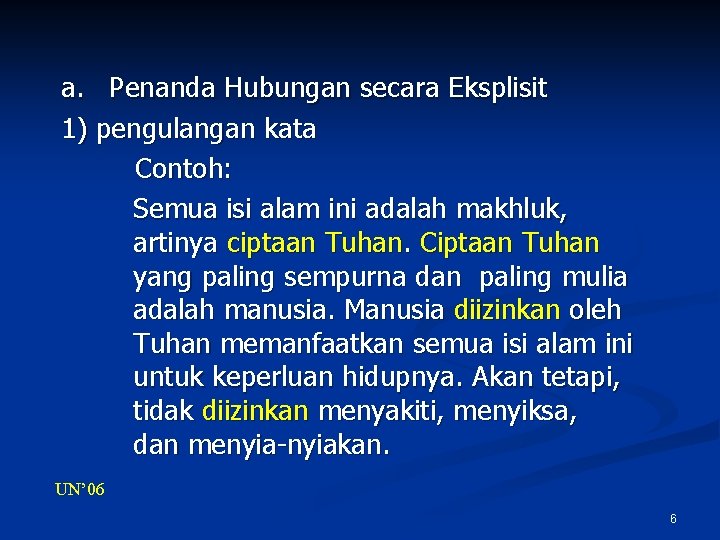 a. Penanda Hubungan secara Eksplisit

1) pengulangan kata

Contoh:

Semua isi alam ini adalah makhluk, artinya ciptaan Tuhan. Ciptaan Tuhan yang paling sempurna dan paling mulia adalah manusia. Manusia diizinkan oleh Tuhan memanfaatkan semua isi alam ini untuk keperluan hidupnya. Akan tetapi, tidak diizinkan menyakiti, menyiksa, dan menyia-nyiakan.

UN'06

6